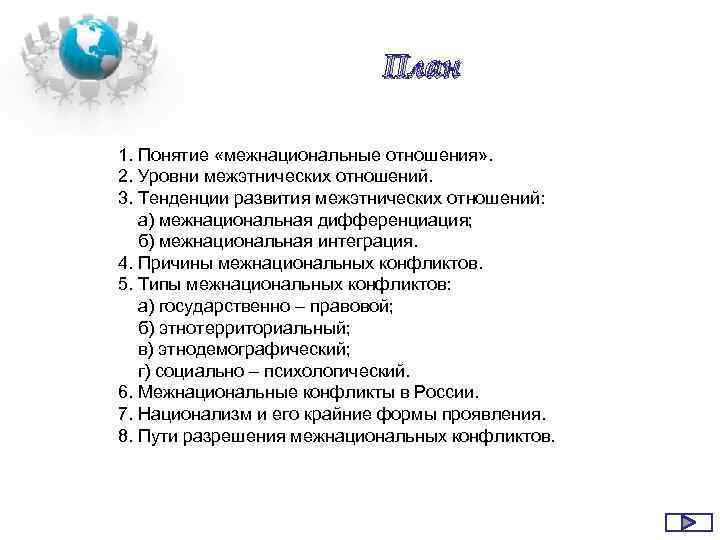 План

1. Понятие «межнациональные отношения».
2. Уровни межэтнических отношений.
3. Тенденции развития межэтнических отношений:
а) межнациональная дифференциация;
б) межнациональная интеграция.
4. Причины межнациональных конфликтов.
5. Типы межнациональных конфликтов:
а) государственно – правовой;
б) этнотерриториальный;
в) этнодемографический;
г) социально – психологический.
6. Межнациональные конфликты в России.
7. Национализм и его крайние формы проявления.
8. Пути разрешения межнациональных конфликтов.